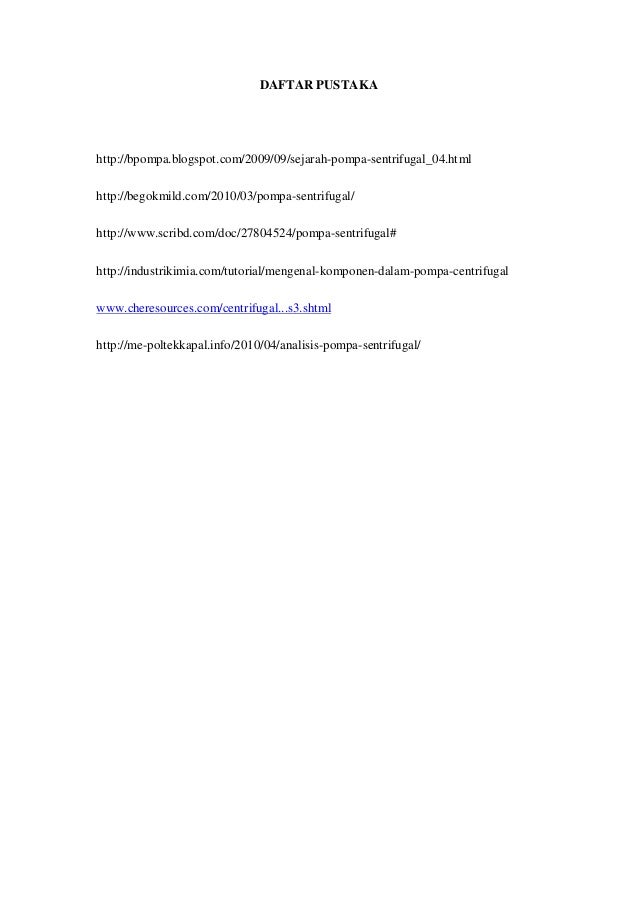 DAFTAR PUSTAKA

http://bpompa.blogspot.com/2009/09/sejarah-pompa-sentrifugal_04.html

http://begokmild.com/2010/03/pompa-sentrifugal/

http://www.scribd.com/doc/27804524/pompa-sentrifugal#

http://industrikimia.com/tutorial/mengenal-komponen-dalam-pompa-centrifugal

www.cheresources.com/centrifugal...s3.shtml

http://me-poltekkapal.info/2010/04/analisis-pompa-sentrifugal/